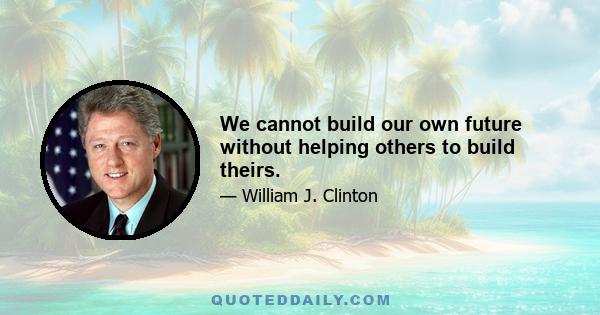 We cannot build our own future without helping others to build theirs.

— William J. Clinton

QUOTEDDAILY.COM